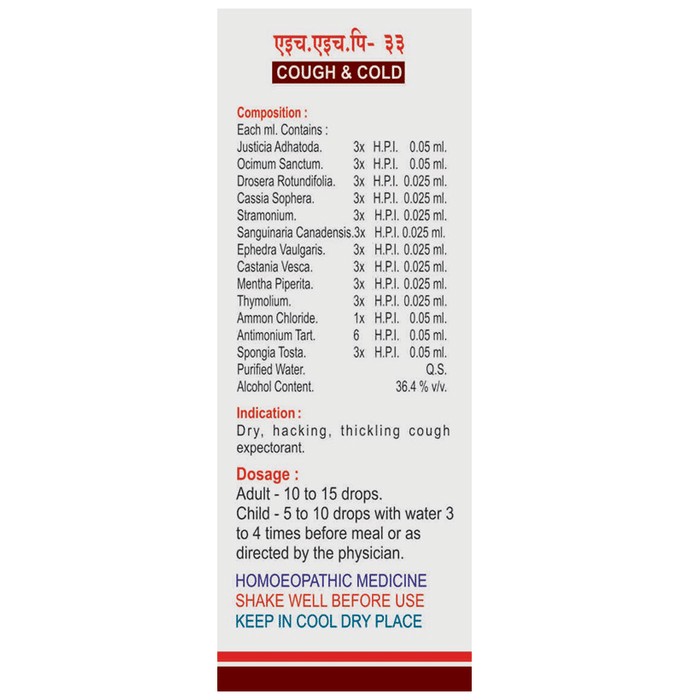 एइच.एइच.पि- ३३
COUGH & COLD

Composition :
Each ml. Contains :

| | | | |
|---|---|---|---|
| Justicia Adhatoda. | 3x | H.P.I. | 0.05 ml. |
| Ocimum Sanctum. | 3x | H.P.I. | 0.05 ml. |
| Drosera Rotundifolia. | 3x | H.P.I. | 0.025 ml. |
| Cassia Sophera. | 3x | H.P.I. | 0.025 ml. |
| Stramonium. | 3x | H.P.I. | 0.025 ml. |
| Sanguinaria Canadensis. | 3x | H.P.I. | 0.025 ml. |
| Ephedra Vaulgaris. | 3x | H.P.I. | 0.025 ml. |
| Castania Vesca. | 3x | H.P.I. | 0.025 ml. |
| Mentha Piperita. | 3x | H.P.I. | 0.025 ml. |
| Thymolium. | 3x | H.P.I. | 0.025 ml. |
| Ammon Chloride. | 1x | H.P.I. | 0.05 ml. |
| Antimonium Tart. | 6 | H.P.I. | 0.05 ml. |
| Spongia Tosta. | 3x | H.P.I. | 0.05 ml. |
| Purified Water. | | | Q.S. |
| Alcohol Content. | | | 36.4 % v/v. |

Indication :
Dry, hacking, thickling cough expectorant.

Dosage :
Adult - 10 to 15 drops.
Child - 5 to 10 drops with water 3 to 4 times before meal or as directed by the physician.

HOMOEOPATHIC MEDICINE
SHAKE WELL BEFORE USE
KEEP IN COOL DRY PLACE